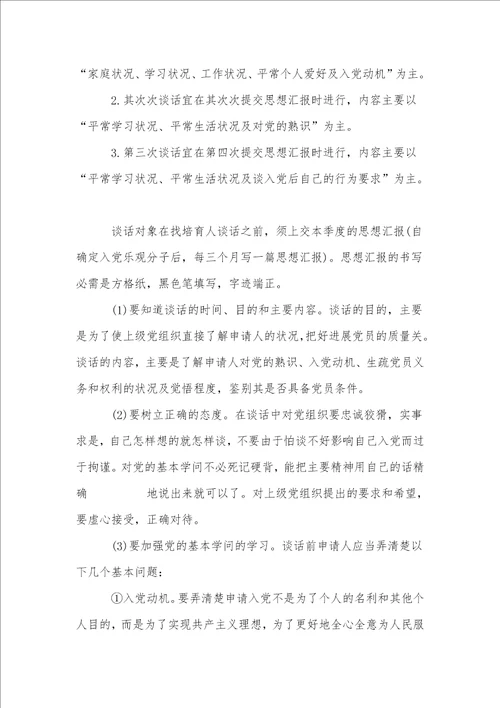 “家庭状况、学习状况、工作状况、平常个人爱好及入党动机”为主。

2.其次次谈话宜在其次次提交思想汇报时进行，内容主要以“平常学习状况、平常生活状况及对党的熟识”为主。

3.第三次谈话宜在第四次提交思想汇报时进行，内容主要以“平常学习状况、平常生活状况及谈入党后自己的行为要求”为主。

谈话对象在找培育人谈话之前，须上交本季度的思想汇报(自确定入党乐观分子后，每三个月写一篇思想汇报)。思想汇报的书写必需是方格纸，黑色笔填写，字迹端正。

(1)要知道谈话的时间、目的和主要内容。谈话的目的，主要是为了使上级党组织直接了解申请人的状况，把好进展党员的质量关。谈话的内容，主要是了解申请人对党的熟识、入党动机、生疏党员义务和权利的状况及觉悟程度，鉴别其是否具备党员条件。

(2)要树立正确的态度。在谈话中对党组织要忠诚狡猾，实事求是，自己怎样想的就怎样谈，不要由于怕谈不好影响自己入党而过于拘谨。对党的基本学问不必死记硬背，能把主要精神用自己的话精确 地说出来就可以了。对上级党组织提出的要求和希望，要虚心接受，正确对待。

(3)要加强党的基本学问的学习。谈话前申请人应当弄清楚以下几个基本问题：

①入党动机。要弄清楚申请入党不是为了个人的名利和其他个人目的，而是为了实现共产主义理想，为了更好地全心全意为人民服